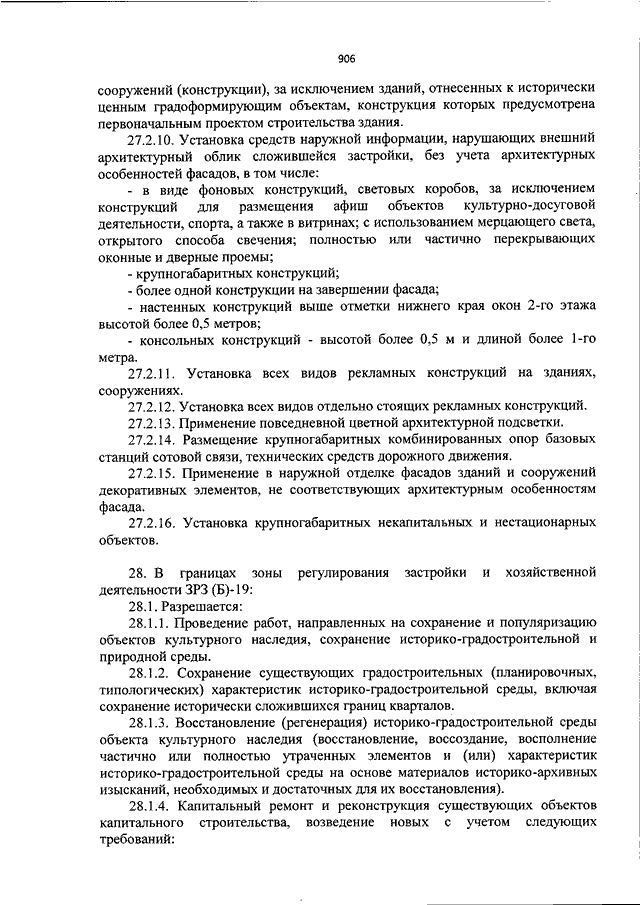 906

сооружений (конструкции), за исключением зданий, отнесенных к исторически ценным градоформирующим объектам, конструкция которых предусмотрена первоначальным проектом строительства здания.

27.2.10. Установка средств наружной информации, нарушающих внешний архитектурный облик сложившейся застройки, без учета архитектурных особенностей фасадов, в том числе:

- в виде фоновых конструкций, световых коробов, за исключением конструкций для размещения афиш объектов культурно-досуговой деятельности, спорта, а также в витринах; с использованием мерцающего света, открытого способа свечения; полностью или частично перекрывающих оконные и дверные проемы;

- крупногабаритных конструкций;

- более одной конструкции на завершении фасада;

- настенных конструкций выше отметки нижнего края окон 2-го этажа высотой более 0,5 метров;

- консольных конструкций - высотой более 0,5 м и длиной более 1-го метра.

27.2.11. Установка всех видов рекламных конструкций на зданиях, сооружениях.

27.2.12. Установка всех видов отдельно стоящих рекламных конструкций.

27.2.13. Применение повседневной цветной архитектурной подсветки.

27.2.14. Размещение крупногабаритных комбинированных опор базовых станций сотовой связи, технических средств дорожного движения.

27.2.15. Применение в наружной отделке фасадов зданий и сооружений декоративных элементов, не соответствующих архитектурным особенностям фасада.

27.2.16. Установка крупногабаритных некапитальных и нестационарных объектов.

28. В границах зоны регулирования застройки и хозяйственной деятельности ЗРЗ (Б)-19:

28.1. Разрешается:

28.1.1. Проведение работ, направленных на сохранение и популяризацию объектов культурного наследия, сохранение историко-градостроительной и природной среды.

28.1.2. Сохранение существующих градостроительных (планировочных, типологических) характеристик историко-градостроительной среды, включая сохранение исторически сложившихся границ кварталов.

28.1.3. Восстановление (регенерация) историко-градостроительной среды объекта культурного наследия (восстановление, воссоздание, восполнение частично или полностью утраченных элементов и (или) характеристик историко-градостроительной среды на основе материалов историко-архивных изысканий, необходимых и достаточных для их восстановления).

28.1.4. Капитальный ремонт и реконструкция существующих объектов капитального строительства, возведение новых с учетом следующих требований: